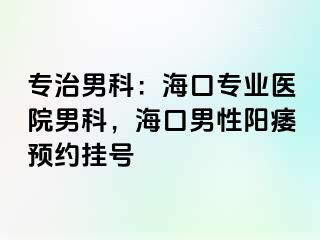 专治男科：海口专业医院男科，海口男性阳痿预约挂号